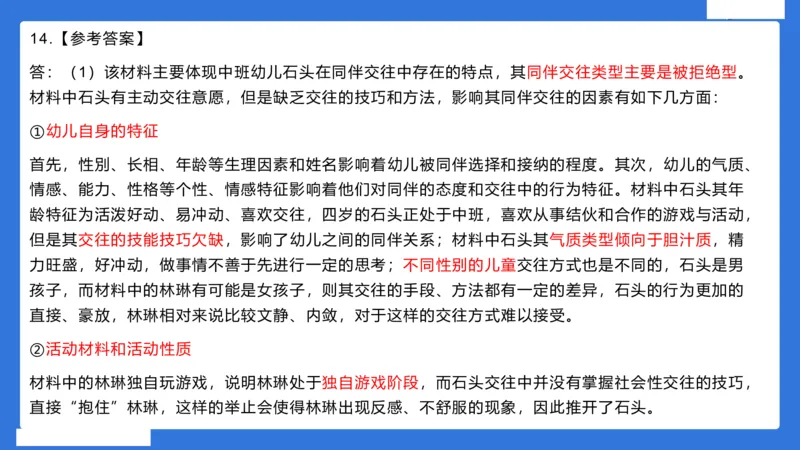 14.【参考答案】

答：（1）该材料主要体现中班幼儿石头在同伴交往中存在的特点，其同伴交往类型主要是被拒绝型。材料中石头有主动交往意愿，但是缺乏交往的技巧和方法，影响其同伴交往的因素有如下几方面：

①幼儿自身的特征

首先，性别、长相、年龄等生理因素和姓名影响着幼儿被同伴选择和接纳的程度。其次，幼儿的气质、情感、能力、性格等个性、情感特征影响着他们对同伴的态度和交往中的行为特征。材料中石头其年龄特征为活泼好动、易冲动、喜欢交往，四岁的石头正处于中班，喜欢从事结伙和合作的游戏与活动，但是其交往的技能技巧欠缺，影响了幼儿之间的同伴关系；材料中石头其气质类型倾向于胆汁质，精力旺盛，好冲动，做事情不善于先进行一定的思考；不同性别的儿童交往方式也是不同的，石头是男孩子，而材料中的林琳有可能是女孩子，则其交往的手段、方法都有一定的差异，石头的行为更加的直接、豪放，林琳相对来说比较文静、内敛，对于这样的交往方式难以接受。

②活动材料和活动性质

材料中的林琳独自玩游戏，说明林琳处于独自游戏阶段，而石头交往中并没有掌握社会性交往的技巧，直接“抱住”林琳，这样的举止会使得林琳出现反感、不舒服的现象，因此推开了石头。